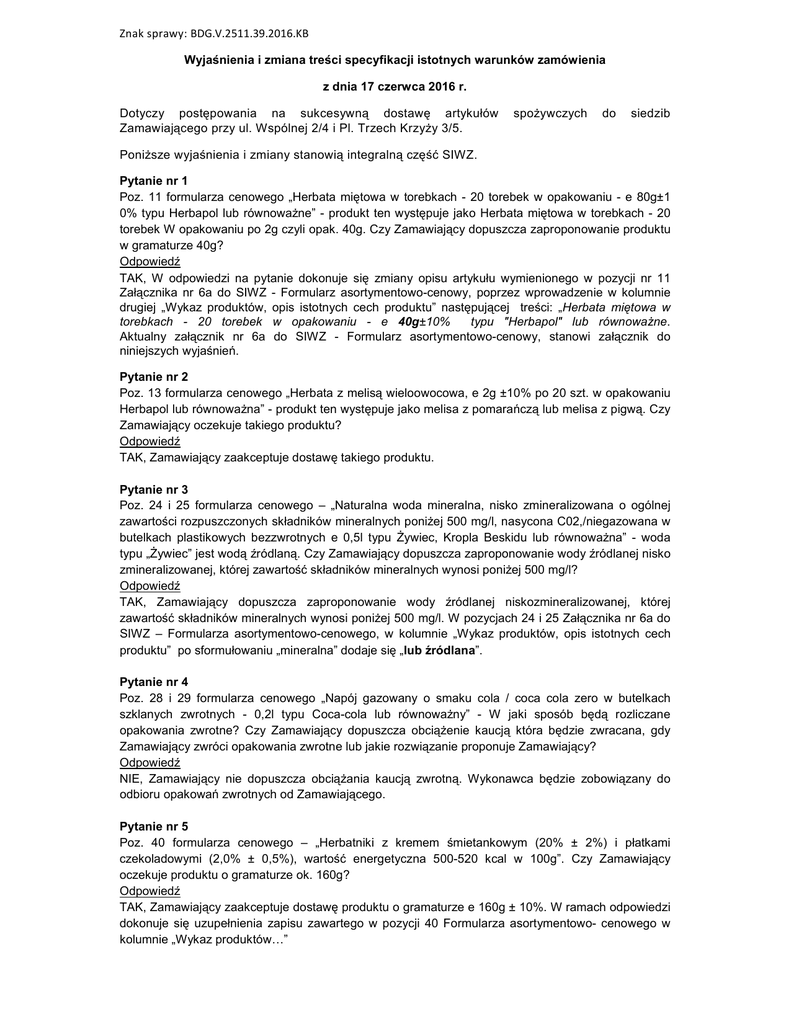 Znak sprawy: BDG.V.2511.39.2016.KB

Wyjaśnienia i zmiana treści specyfikacji istotnych warunków zamówienia

z dnia 17 czerwca 2016 r.

Dotyczy postępowania na sukcesywną dostawę artykułów spożywczych do siedzib Zamawiającego przy ul. Wspólnej 2/4 i Pl. Trzech Krzyży 3/5.

Poniższe wyjaśnienia i zmiany stanowią integralną część SIWZ.

Pytanie nr 1
Poz. 11 formularza cenowego „Herbata miętowa w torebkach - 20 torebek w opakowaniu - e 80g±1 0% typu Herbapol lub równoważne" - produkt ten występuje jako Herbata miętowa w torebkach - 20 torebek W opakowaniu po 2g czyli opak. 40g. Czy Zamawiający dopuszcza zaproponowanie produktu w gramaturze 40g?
Odpowiedź
TAK, W odpowiedzi na pytanie dokonuje się zmiany opisu artykułu wymienionego w pozycji nr 11 Załącznika nr 6a do SIWZ - Formularz asortymentowo-cenowy, poprzez wprowadzenie w kolumnie drugiej „Wykaz produktów, opis istotnych cech produktu" następującej treści: „Herbata miętowa w torebkach - 20 torebek w opakowaniu - e 40g±10% typu "Herbapol" lub równoważne. Aktualny załącznik nr 6a do SIWZ - Formularz asortymentowo-cenowy, stanowi załącznik do niniejszych wyjaśnień.

Pytanie nr 2
Poz. 13 formularza cenowego „Herbata z melisą wieloowocowa, e 2g ±10% po 20 szt. w opakowaniu Herbapol lub równoważna" - produkt ten występuje jako melisa z pomarańczą lub melisa z pigwą. Czy Zamawiający oczekuje takiego produktu?
Odpowiedź
TAK, Zamawiający zaakceptuje dostawę takiego produktu.

Pytanie nr 3
Poz. 24 i 25 formularza cenowego – „Naturalna woda mineralna, nisko zmineralizowana o ogólnej zawartości rozpuszczonych składników mineralnych poniżej 500 mg/l, nasycona C02,/niegazowana w butelkach plastikowych bezzwrotnych e 0,5l typu Żywiec, Kropla Beskidu lub równoważna" - woda typu „Żywiec" jest wodą źródlaną. Czy Zamawiający dopuszcza zaproponowanie wody źródlanej nisko zmineralizowanej, której zawartość składników mineralnych wynosi poniżej 500 mg/l?
Odpowiedź
TAK, Zamawiający dopuszcza zaproponowanie wody źródlanej niskozmineralizowanej, której zawartość składników mineralnych wynosi poniżej 500 mg/l. W pozycjach 24 i 25 Załącznika nr 6a do SIWZ – Formularza asortymentowo-cenowego, w kolumnie „Wykaz produktów, opis istotnych cech produktu" po sformułowaniu „mineralna" dodaje się „lub źródlana".

Pytanie nr 4
Poz. 28 i 29 formularza cenowego „Napój gazowany o smaku cola / coca cola zero w butelkach szklanych zwrotnych - 0,2l typu Coca-cola lub równoważny" - W jaki sposób będą rozliczane opakowania zwrotne? Czy Zamawiający dopuszcza obciążenie kaucją która będzie zwracana, gdy Zamawiający zwróci opakowania zwrotne lub jakie rozwiązanie proponuje Zamawiający?
Odpowiedź
NIE, Zamawiający nie dopuszcza obciążania kaucją zwrotną. Wykonawca będzie zobowiązany do odbioru opakowań zwrotnych od Zamawiającego.

Pytanie nr 5
Poz. 40 formularza cenowego – „Herbatniki z kremem śmietankowym (20% ± 2%) i płatkami czekoladowymi (2,0% ± 0,5%), wartość energetyczna 500-520 kcal w 100g". Czy Zamawiający oczekuje produktu o gramaturze ok. 160g?
Odpowiedź
TAK, Zamawiający zaakceptuje dostawę produktu o gramaturze e 160g ± 10%. W ramach odpowiedzi dokonuje się uzupełnienia zapisu zawartego w pozycji 40 Formularza asortymentowo- cenowego w kolumnie „Wykaz produktów…"